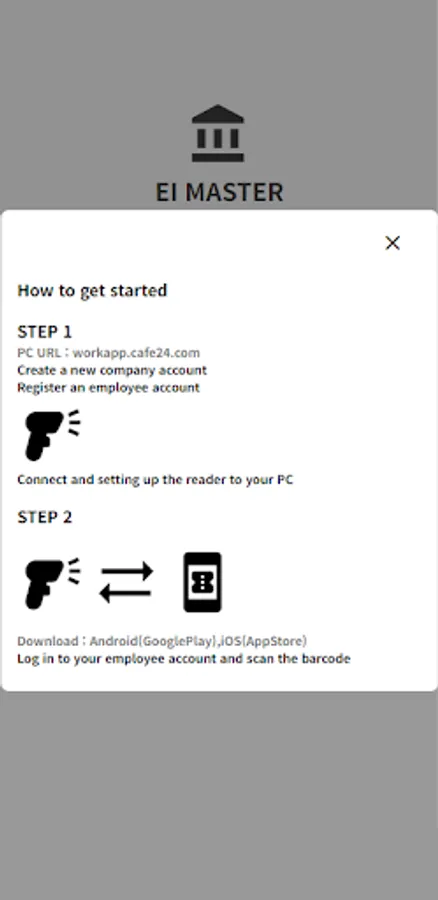 EI MASTER

×

How to get started

STEP 1

PC URL : workapp.cafe24.com
Create a new company account
Register an employee account

Connect and setting up the reader to your PC

STEP 2

Download : Android(GooglePlay),iOS(AppStore)
Log in to your employee account and scan the barcode